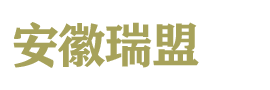 安徽瑞盟